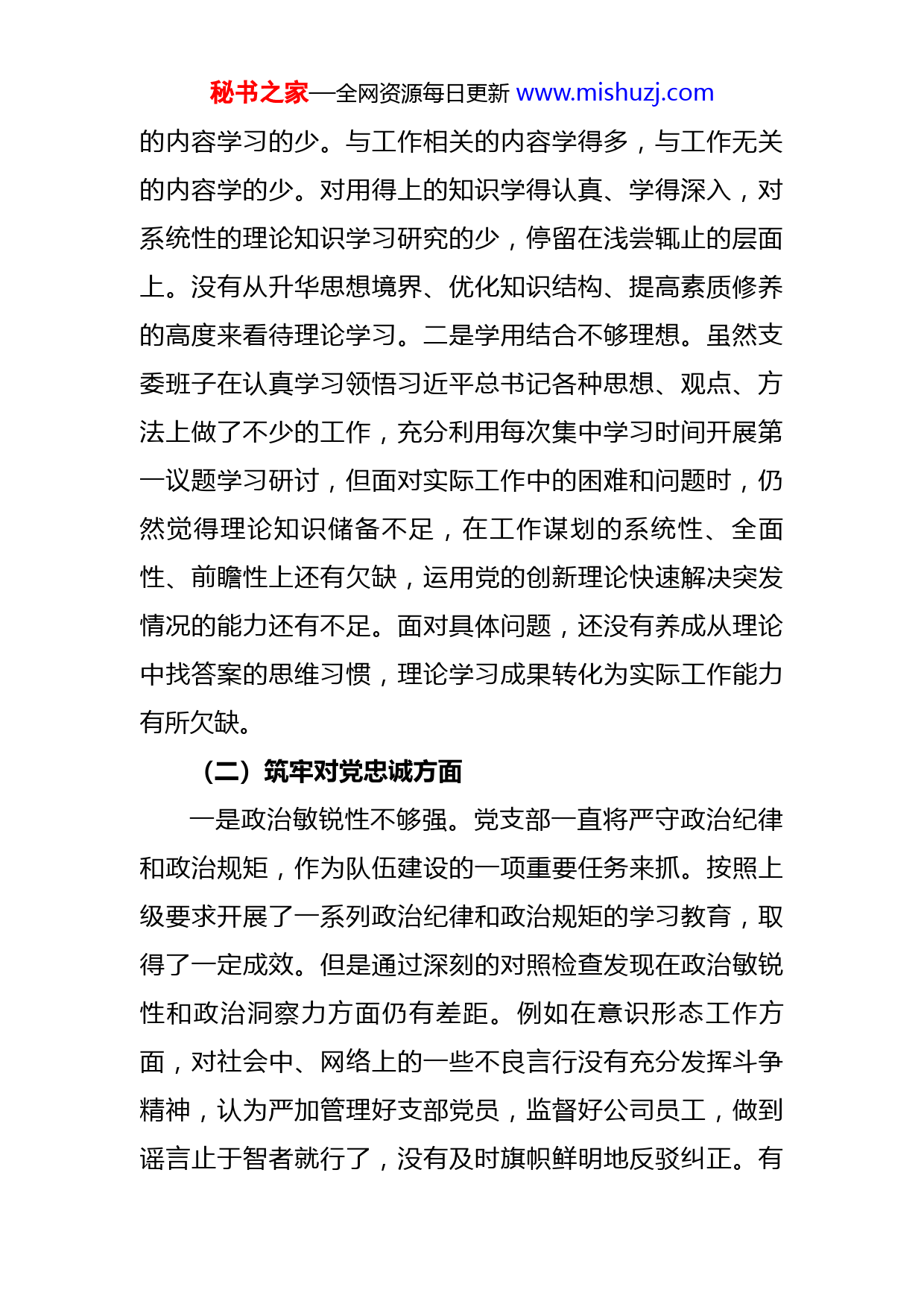 秘书之家—全网资源每日更新 www.mishuzj.com

的内容学习的少。与工作相关的内容学得多，与工作无关的内容学的少。对用得上的知识学得认真、学得深入，对系统性的理论知识学习研究的少，停留在浅尝辄止的层面上。没有从升华思想境界、优化知识结构、提高素质修养的高度来看待理论学习。二是学用结合不够理想。虽然支委班子在认真学习领悟习近平总书记各种思想、观点、方法上做了不少的工作，充分利用每次集中学习时间开展第一议题学习研讨，但面对实际工作中的困难和问题时，仍然觉得理论知识储备不足，在工作谋划的系统性、全面性、前瞻性上还有欠缺，运用党的创新理论快速解决突发情况的能力还有不足。面对具体问题，还没有养成从理论中找答案的思维习惯，理论学习成果转化为实际工作能力有所欠缺。

（二）筑牢对党忠诚方面

一是政治敏锐性不够强。党支部一直将严守政治纪律和政治规矩，作为队伍建设的一项重要任务来抓。按照上级要求开展了一系列政治纪律和政治规矩的学习教育，取得了一定成效。但是通过深刻的对照检查发现在政治敏锐性和政治洞察力方面仍有差距。例如在意识形态工作方面，对社会中、网络上的一些不良言行没有充分发挥斗争精神，认为严加管理好支部党员，监督好公司员工，做到谣言止于智者就行了，没有及时旗帜鲜明地反驳纠正。有